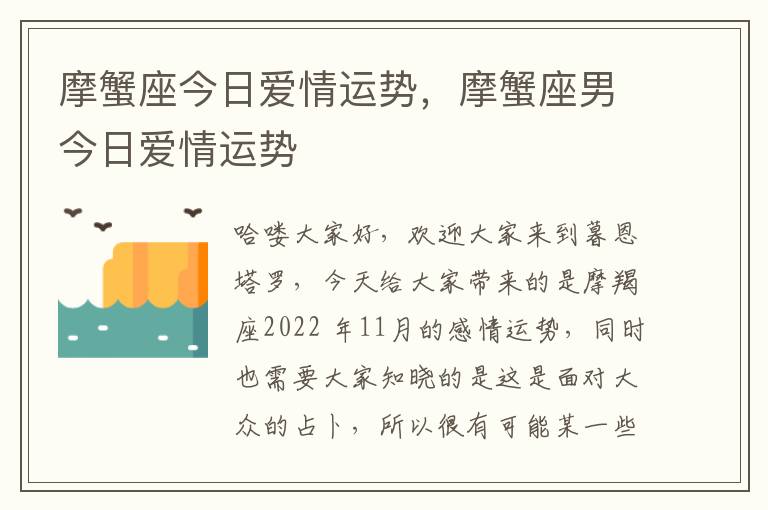 摩蟹座今日爱情运势，摩蟹座男今日爱情运势

哈喽大家好，欢迎大家来到暮恩塔罗，今天给大家带来的是摩羯座2022 年11月的感情运势，同时也需要大家知晓的是这是面对大众的占卜，所以很有可能某一些